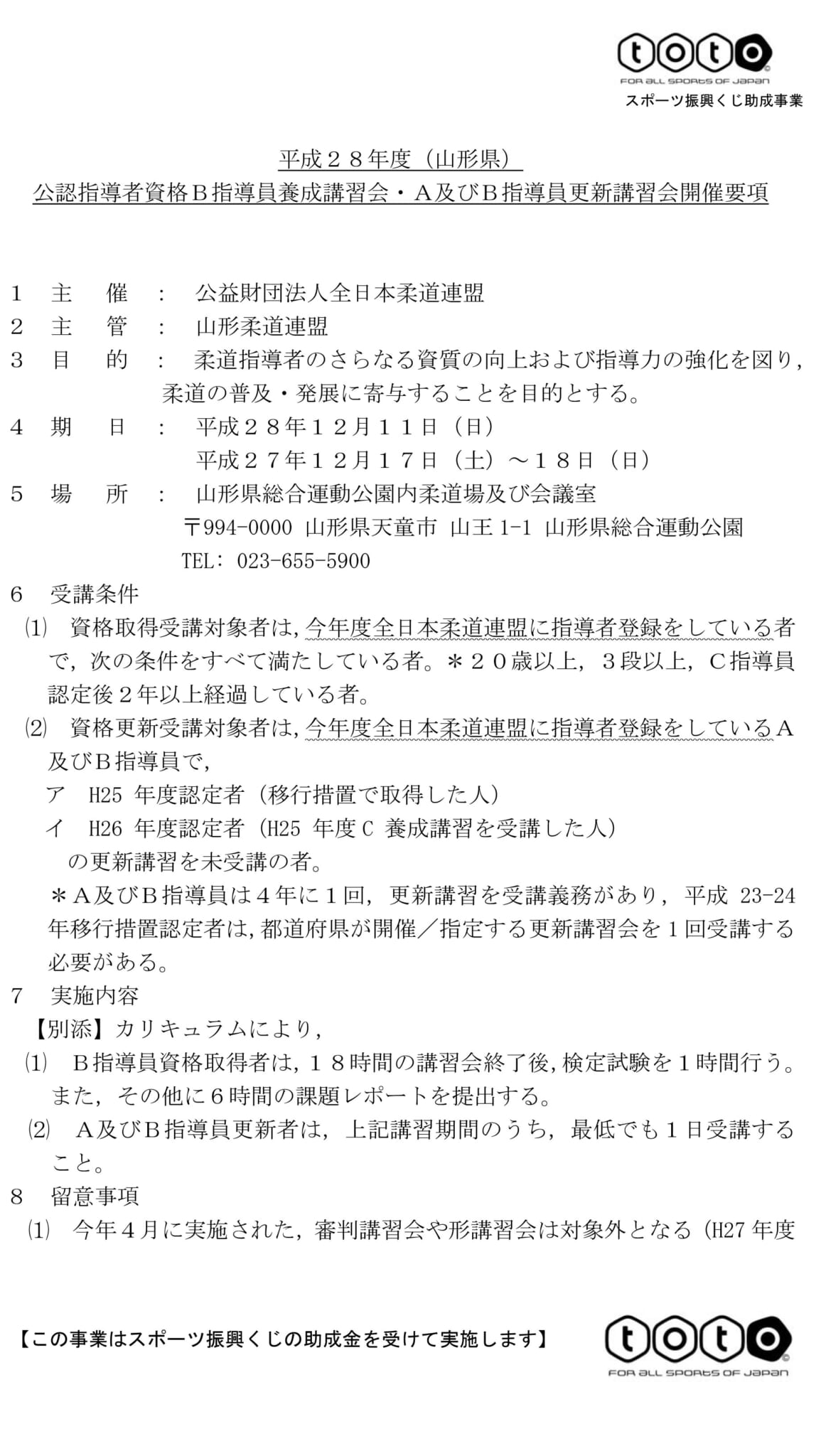 toto
FOR ALL SPORTS OF JAPAN
スポーツ振興くじ助成事業

平成２８年度（山形県）
公認指導者資格Ｂ指導員養成講習会・Ａ及びＢ指導員更新講習会開催要項

1 主 催 ： 公益財団法人全日本柔道連盟
2 主 管 ： 山形柔道連盟
3 目 的 ： 柔道指導者のさらなる資質の向上および指導力の強化を図り，柔道の普及・発展に寄与することを目的とする。
4 期 日 ： 平成２８年１２月１１日（日）
平成２７年１２月１７日（土）～１８日（日）
5 場 所 ： 山形県総合運動公園内柔道場及び会議室
〒994-0000 山形県天童市 山王1-1 山形県総合運動公園
TEL：023-655-5900
6 受講条件
⑴ 資格取得受講対象者は，今年度全日本柔道連盟に指導者登録をしている者で，次の条件をすべて満たしている者。＊２０歳以上，３段以上，Ｃ指導員認定後２年以上経過している者。
⑵ 資格更新受講対象者は，今年度全日本柔道連盟に指導者登録をしているＡ及びＢ指導員で，
ア H25年度認定者（移行措置で取得した人）
イ H26年度認定者（H25年度C養成講習を受講した人）
の更新講習を未受講の者。
＊Ａ及びＢ指導員は４年に１回，更新講習を受講義務があり，平成23-24年移行措置認定者は，都道府県が開催／指定する更新講習会を１回受講する必要がある。
7 実施内容
【別添】カリキュラムにより，
⑴ Ｂ指導員資格取得者は，１８時間の講習会終了後，検定試験を１時間行う。また，その他に６時間の課題レポートを提出する。
⑵ Ａ及びＢ指導員更新者は，上記講習期間のうち，最低でも１日受講すること。
8 留意事項
⑴ 今年４月に実施された，審判講習会や形講習会は対象外となる（H27年度

【この事業はスポーツ振興くじの助成金を受けて実施します】
toto
FOR ALL SPORTS OF JAPAN